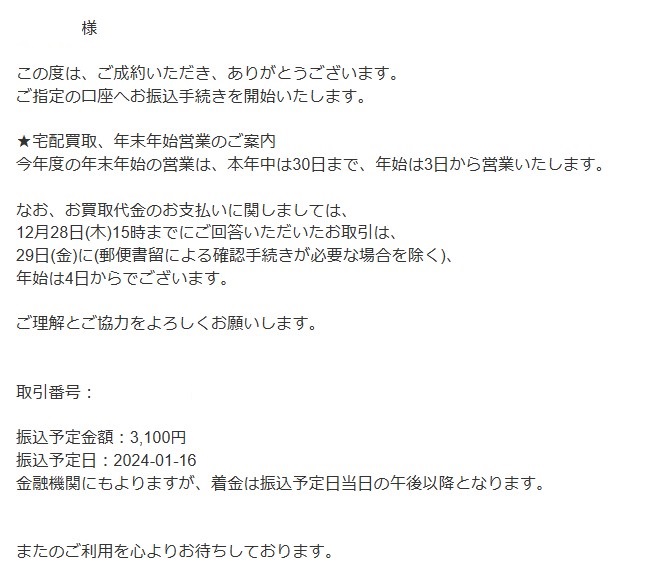 様

この度は、ご成約いただき、ありがとうございます。
ご指定の口座へお振込手続きを開始いたします。

★宅配買取、年末年始営業のご案内
今年度の年末年始の営業は、本年中は30日まで、年始は3日から営業いたします。

なお、お買取代金のお支払いに関しましては、
12月28日(木)15時までにご回答いただいたお取引は、
29日(金)に(郵便書留による確認手続きが必要な場合を除く)、
年始は4日からでございます。

ご理解とご協力をよろしくお願いします。

取引番号：

振込予定金額：3,100円
振込予定日：2024-01-16
金融機関にもよりますが、着金は振込予定日当日の午後以降となります。

またのご利用を心よりお待ちしております。